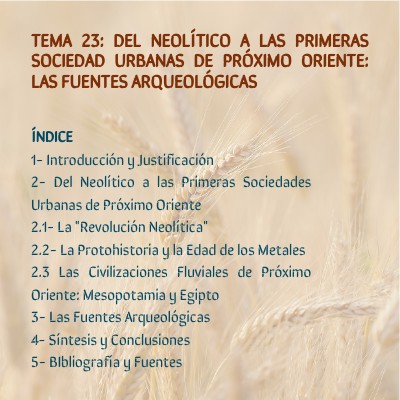 TEMA 23: DEL NEOLÍTICO A LAS PRIMERAS SOCIEDAD URBANAS DE PRÓXIMO ORIENTE: LAS FUENTES ARQUEOLÓGICAS

ÍNDICE

1- Introducción y Justificación

2- Del Neolítico a las Primeras Sociedades Urbanas de Próximo Oriente

2.1- La "Revolución Neolítica"

2.2- La Protohistoria y la Edad de los Metales

2.3 Las Civilizaciones Fluviales de Próximo Oriente: Mesopotamia y Egipto

3- Las Fuentes Arqueológicas

4- Síntesis y Conclusiones

5- BIbliografía y Fuentes